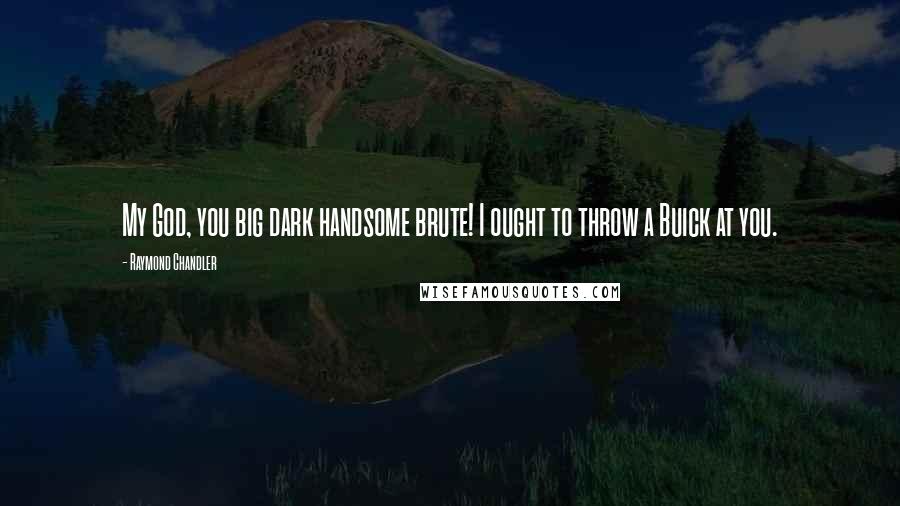 My God, you big dark handsome brute! I ought to throw a Buick at you.

- Raymond Chandler

WISEFAMOUSQUOTES.COM